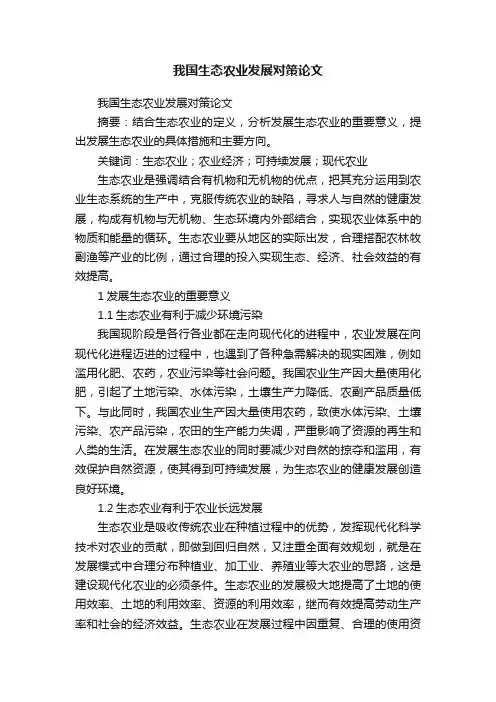 我国生态农业发展对策论文

我国生态农业发展对策论文

摘要：结合生态农业的定义，分析发展生态农业的重要意义，提出发展生态农业的具体措施和主要方向。

关键词：生态农业；农业经济；可持续发展；现代农业

生态农业是强调结合有机物和无机物的优点，把其充分运用到农业生态系统的生产中，克服传统农业的缺陷，寻求人与自然的健康发展，构成有机物与无机物、生态环境内外部结合，实现农业体系中的物质和能量的循环。生态农业要从地区的实际出发，合理搭配农林牧副渔等产业的比例，通过合理的投入实现生态、经济、社会效益的有效提高。

1 发展生态农业的重要意义

1.1 生态农业有利于减少环境污染

我国现阶段是各行各业都在走向现代化的进程中，农业发展在向现代化进程迈进的过程中，也遇到了各种急需解决的现实困难，例如滥用化肥、农药，农业污染等社会问题。我国农业生产因大量使用化肥，引起了土地污染、水体污染，土壤生产力降低、农副产品质量低下。与此同时，我国农业生产因大量使用农药，致使水体污染、土壤污染、农产品污染，农田的生产能力失调，严重影响了资源的再生和人类的生活。在发展生态农业的同时要减少对自然的掠夺和滥用，有效保护自然资源，使其得到可持续发展，为生态农业的健康发展创造良好环境。

1.2 生态农业有利于农业长远发展

生态农业是吸收传统农业在种植过程中的优势，发挥现代化科学技术对农业的贡献，即做到回归自然，又注重全面有效规划，就是在发展模式中合理分布种植业、加工业、养殖业等大农业的思路，这是建设现代化农业的必须条件。生态农业的发展极大地提高了土地的使用效率、土地的利用效率、资源的利用效率，继而有效提高劳动生产率和社会的经济效益。生态农业在发展过程中因重复、合理的使用资